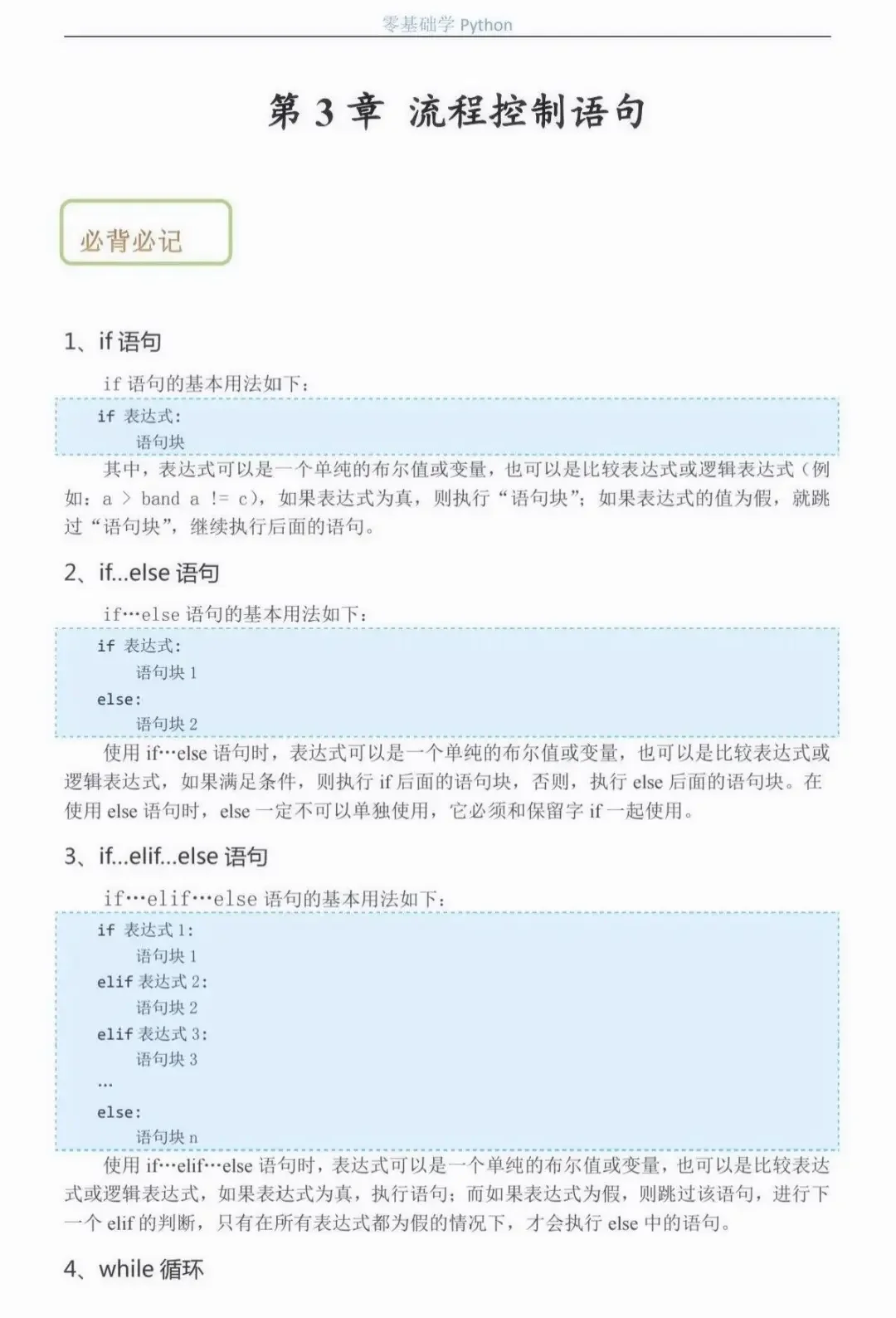 零基础学 Python

第 3 章 流程控制语句

必背必记

1、if 语句

if 语句的基本用法如下：

if 表达式:
    语句块

其中，表达式可以是一个单纯的布尔值或变量，也可以是比较表达式或逻辑表达式（例如：a > band a != c），如果表达式为真，则执行“语句块”；如果表达式的值为假，就跳过“语句块”，继续执行后面的语句。

2、if...else 语句

if…else 语句的基本用法如下：

if 表达式:
    语句块 1
else:
    语句块 2

使用 if…else 语句时，表达式可以是一个单纯的布尔值或变量，也可以是比较表达式或逻辑表达式，如果满足条件，则执行 if 后面的语句块，否则，执行 else 后面的语句块。在使用 else 语句时，else 一定不可以单独使用，它必须和保留字 if 一起使用。

3、if...elif...else 语句

if…elif…else 语句的基本用法如下：

if 表达式 1:
    语句块 1
elif 表达式 2:
    语句块 2
elif 表达式 3:
    语句块 3
…
else:
    语句块 n

使用 if…elif…else 语句时，表达式可以是一个单纯的布尔值或变量，也可以是比较表达式或逻辑表达式，如果表达式为真，执行语句；而如果表达式为假，则跳过该语句，进行下一个 elif 的判断，只有在所有表达式都为假的情况下，才会执行 else 中的语句。

4、while 循环